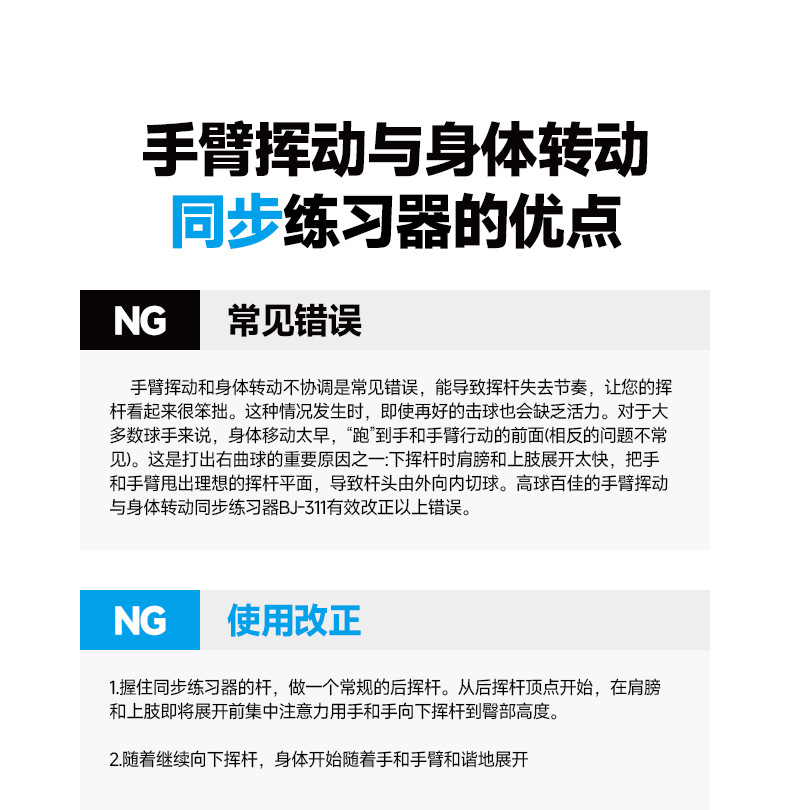 手臂挥动与身体转动
同步练习器的优点

NG
常见错误

手臂挥动和身体转动不协调是常见错误，能导致挥杆失去节奏，让您的挥杆看起来很笨拙。这种情况发生时，即使再好的击球也会缺乏活力。对于大多数球手来说，身体移动太早，“跑”到手和手臂行动的前面(相反的问题不常见)。这是打出右曲球的重要原因之一:下挥杆时肩膀和上肢展开太快，把手和手臂甩出理想的挥杆平面，导致杆头由外向内切球。高球百佳的手臂挥动与身体转动同步练习器BJ-311有效改正以上错误。

NG
使用改正

1.握住同步练习器的杆，做一个常规的后挥杆。从后挥杆顶点开始，在肩膀和上肢即将展开前集中注意力用手和手向下挥杆到臀部高度。

2.随着继续向下挥杆，身体开始随着手和手臂和谐地展开